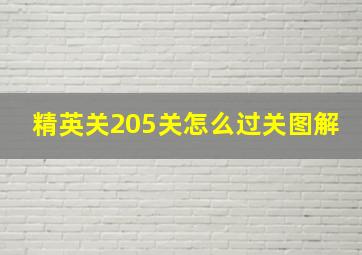 精英关205关怎么过关图解